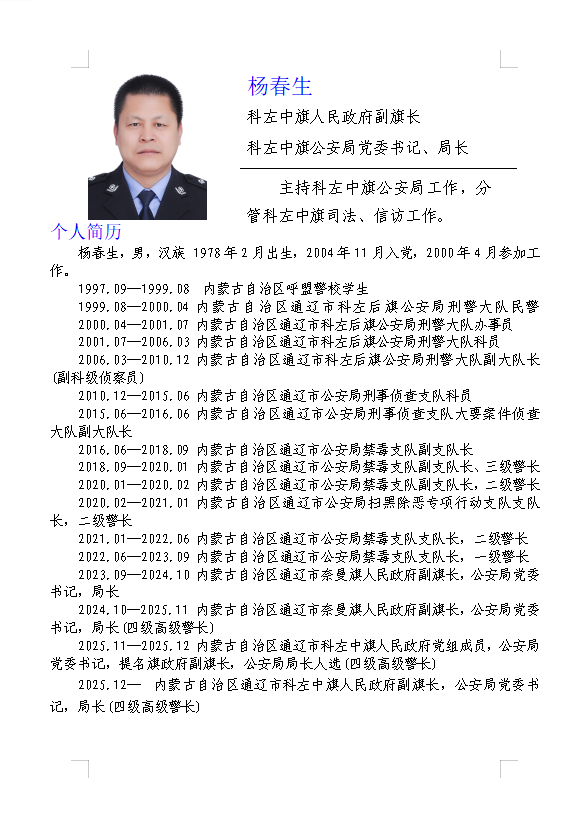 杨春生

科左中旗人民政府副旗长

科左中旗公安局党委书记、局长

主持科左中旗公安局工作，分管科左中旗司法、信访工作。

个人简历

杨春生，男，汉族 1978年2月出生，2004年11月入党，2000年4月参加工作。

1997.09—1999.08 内蒙古自治区呼盟警校学生

1999.08—2000.04 内蒙古自治区通辽市科左后旗公安局刑警大队民警

2000.04—2001.07 内蒙古自治区通辽市科左后旗公安局刑警大队办事员

2001.07—2006.03 内蒙古自治区通辽市科左后旗公安局刑警大队科员

2006.03—2010.12 内蒙古自治区通辽市科左后旗公安局刑警大队副大队长（副科级侦察员）

2010.12—2015.06 内蒙古自治区通辽市公安局刑事侦查支队科员

2015.06—2016.06 内蒙古自治区通辽市公安局刑事侦查支队大要案件侦查大队副大队长

2016.06—2018.09 内蒙古自治区通辽市公安局禁毒支队副支队长

2018.09—2020.01 内蒙古自治区通辽市公安局禁毒支队副支队长、三级警长

2020.01—2020.02 内蒙古自治区通辽市公安局禁毒支队副支队长，二级警长

2020.02—2021.01 内蒙古自治区通辽市公安局扫黑除恶专项行动支队支队长，二级警长

2021.01—2022.06 内蒙古自治区通辽市公安局禁毒支队支队长，二级警长

2022.06—2023.09 内蒙古自治区通辽市公安局禁毒支队支队长，一级警长

2023.09—2024.10 内蒙古自治区通辽市奈曼旗人民政府副旗长，公安局党委书记，局长

2024.10—2025.11 内蒙古自治区通辽市奈曼旗人民政府副旗长，公安局党委书记，局长（四级高级警长）

2025.11—2025.12 内蒙古自治区通辽市科左中旗人民政府党组成员，公安局党委书记，提名旗政府副旗长，公安局局长人选（四级高级警长）

2025.12— 内蒙古自治区通辽市科左中旗人民政府副旗长，公安局党委书记，局长（四级高级警长）